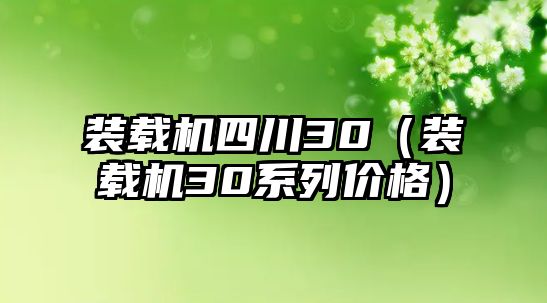 装载机四川30（装载机30系列价格）